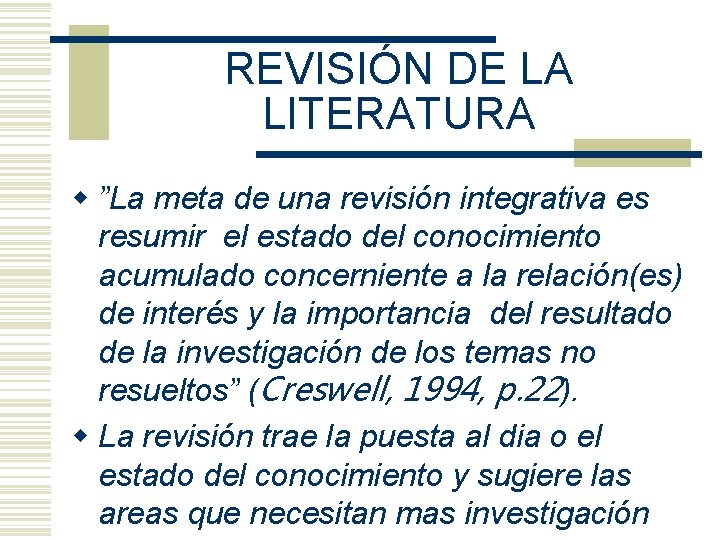 REVISIÓN DE LA LITERATURA

”La meta de una revisión integrativa es resumir el estado del conocimiento acumulado concerniente a la relación(es) de interés y la importancia del resultado de la investigación de los temas no resueltos” (Creswell, 1994, p.22).

La revisión trae la puesta al dia o el estado del conocimiento y sugiere las areas que necesitan mas investigación